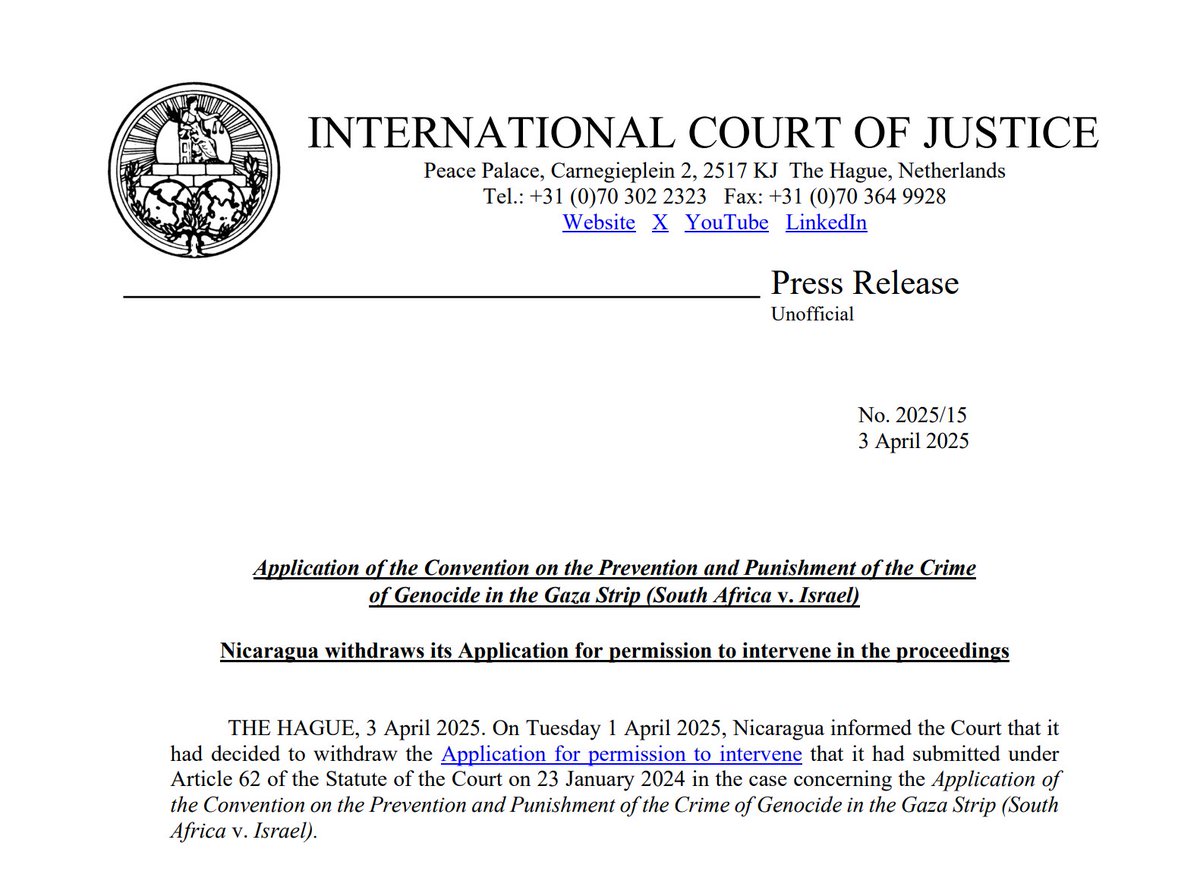 INTERNATIONAL COURT OF JUSTICE
Peace Palace, Carnegieplein 2, 2517 KJ The Hague, Netherlands
Tel.: +31 (0)70 302 2323 Fax: +31 (0)70 364 9928
Website X YouTube LinkedIn

Press Release
Unofficial

No. 2025/15
3 April 2025

Application of the Convention on the Prevention and Punishment of the Crime of Genocide in the Gaza Strip (South Africa v. Israel)

Nicaragua withdraws its Application for permission to intervene in the proceedings

THE HAGUE, 3 April 2025. On Tuesday 1 April 2025, Nicaragua informed the Court that it had decided to withdraw the Application for permission to intervene that it had submitted under Article 62 of the Statute of the Court on 23 January 2024 in the case concerning the Application of the Convention on the Prevention and Punishment of the Crime of Genocide in the Gaza Strip (South Africa v. Israel).